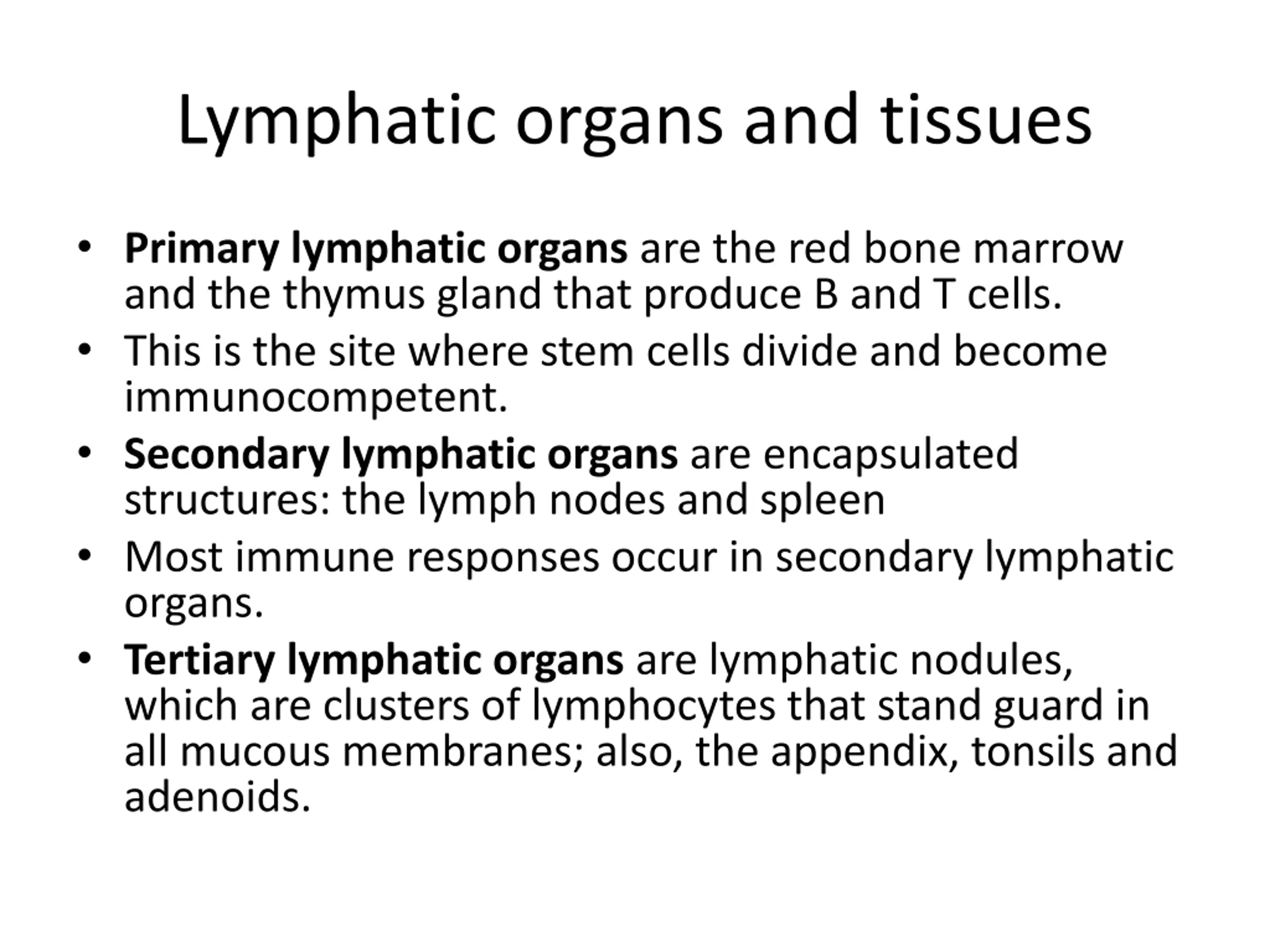 Lymphatic organs and tissues

• Primary lymphatic organs are the red bone marrow and the thymus gland that produce B and T cells.
• This is the site where stem cells divide and become immunocompetent.
• Secondary lymphatic organs are encapsulated structures: the lymph nodes and spleen
• Most immune responses occur in secondary lymphatic organs.
• Tertiary lymphatic organs are lymphatic nodules, which are clusters of lymphocytes that stand guard in all mucous membranes; also, the appendix, tonsils and adenoids.